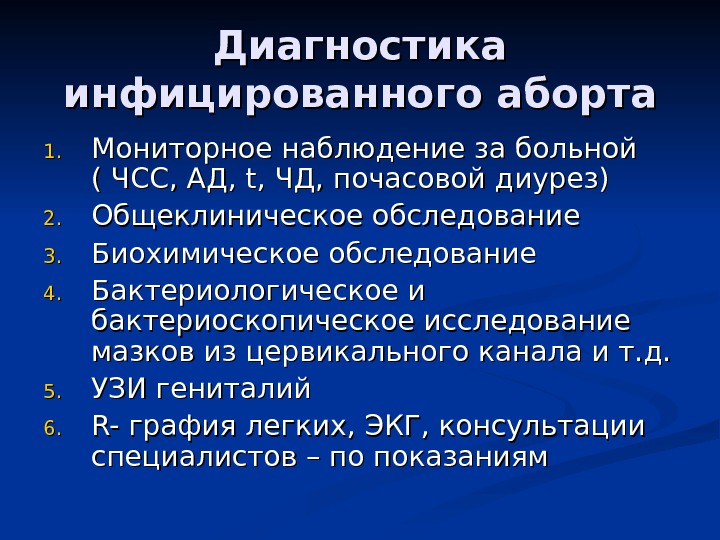 Диагностика инфицированного аборта

1. Мониторное наблюдение за больной ( ЧСС, АД, t, ЧД, почасовой диурез)
2. Общеклиническое обследование
3. Биохимическое обследование
4. Бактериологическое и бактериоскопическое исследование мазков из цервикального канала и т.д.
5. УЗИ гениталий
6. R- графия легких, ЭКГ, консультации специалистов – по показаниям